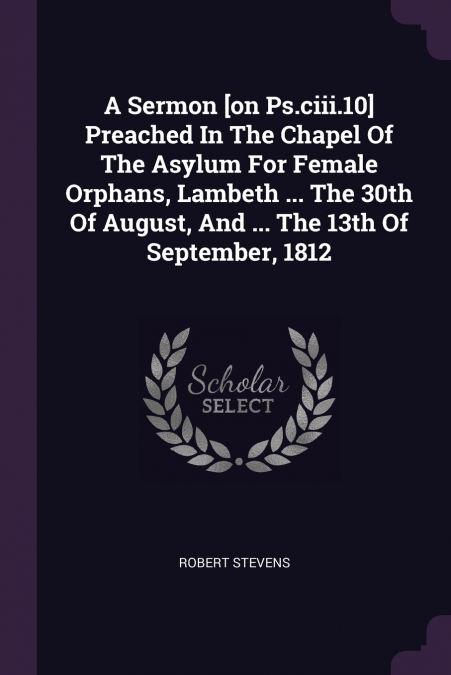 A Sermon [on Ps.ciii.10] Preached In The Chapel Of The Asylum For Female Orphans, Lambeth ... The 30th Of August, And ... The 13th Of September, 1812

Scholar
SELECT

ROBERT STEVENS